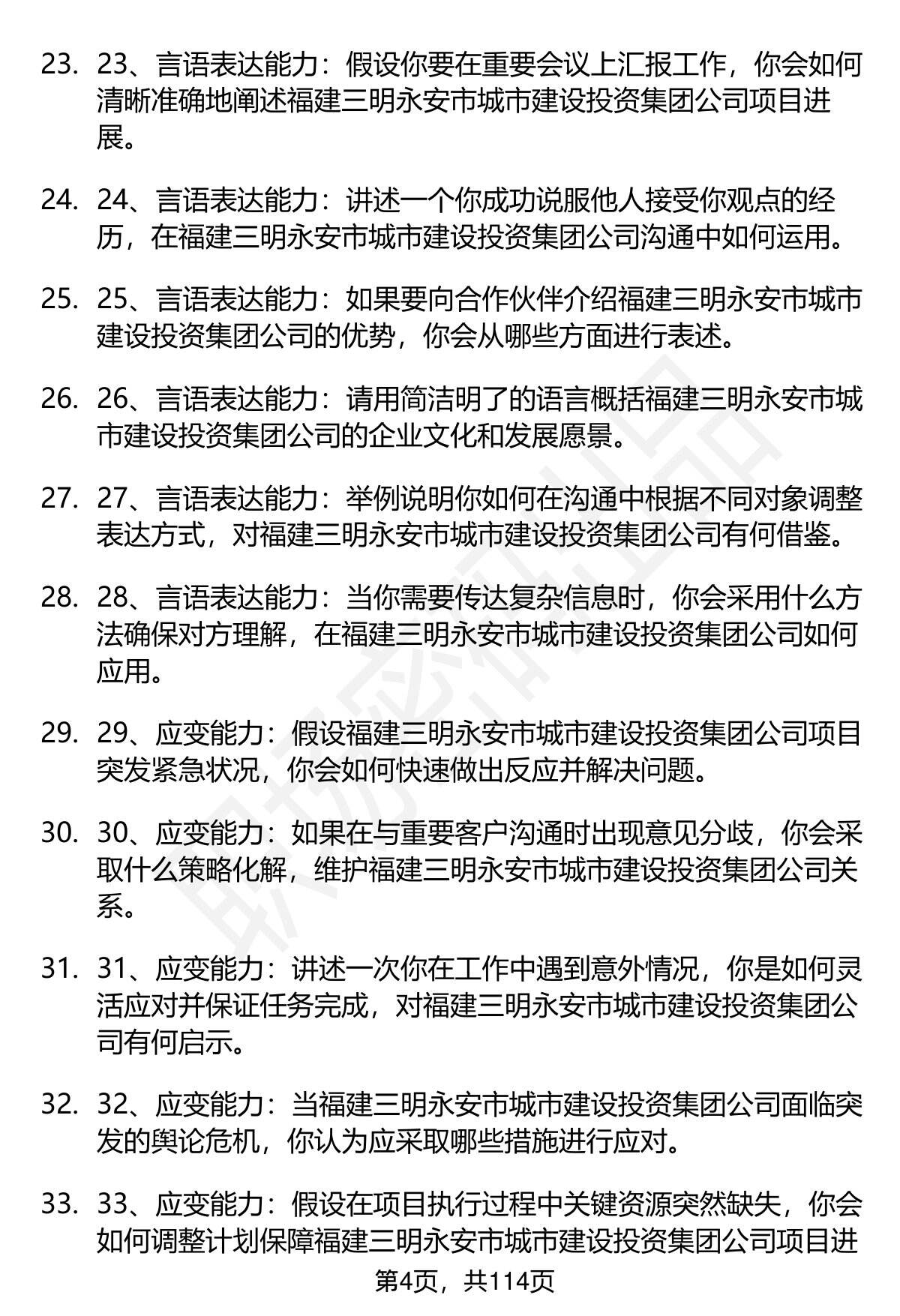 23. 23、言语表达能力：假设你要在重要会议上汇报工作，你会如何清晰准确地阐述福建三明永安市城市建设投资集团公司项目进展。

24. 24、言语表达能力：讲述一个你成功说服他人接受你观点的经历，在福建三明永安市城市建设投资集团公司沟通中如何运用。

25. 25、言语表达能力：如果要向合作伙伴介绍福建三明永安市城市建设投资集团公司的优势，你会从哪些方面进行表述。

26. 26、言语表达能力：请用简洁明了的语言概括福建三明永安市城市建设投资集团公司的企业文化和发展愿景。

27. 27、言语表达能力：举例说明你如何在沟通中根据不同对象调整表达方式，对福建三明永安市城市建设投资集团公司有何借鉴。

28. 28、言语表达能力：当你需要传达复杂信息时，你会采用什么方法确保对方理解，在福建三明永安市城市建设投资集团公司如何应用。

29. 29、应变能力：假设福建三明永安市城市建设投资集团公司项目突发紧急状况，你会如何快速做出反应并解决问题。

30. 30、应变能力：如果在与重要客户沟通时出现意见分歧，你会采取什么策略化解，维护福建三明永安市城市建设投资集团公司关系。

31. 31、应变能力：讲述一次你在工作中遇到意外情况，你是如何灵活应对并保证任务完成，对福建三明永安市城市建设投资集团公司有何启示。

32. 32、应变能力：当福建三明永安市城市建设投资集团公司面临突发的舆论危机，你认为应采取哪些措施进行应对。

33. 33、应变能力：假设在项目执行过程中关键资源突然缺失，你会如何调整计划保障福建三明永安市城市建设投资集团公司项目进

第4页，共114页